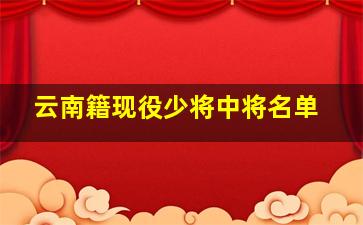 云南籍现役少将中将名单